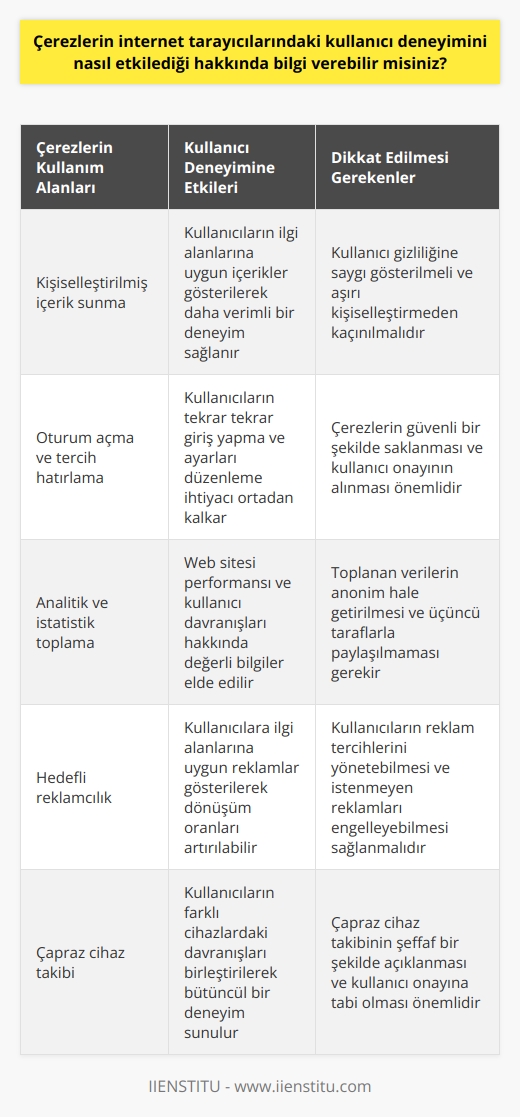 Çerezlerin internet tarayıcılarındaki kullanıcı deneyimini nasıl etkilediği hakkında bilgi verebilir misiniz?

| Çerezlerin Kullanım Alanları | Kullanıcı Deneyimine Etkileri | Dikkat Edilmesi Gerekenler |
|---|---|---|
| Kişiselleştirilmiş içerik sunma | Kullanıcıların ilgi alanlarına uygun içerikler gösterilerek daha verimli bir deneyim sağlanır | Kullanıcı gizliliğine saygı gösterilmeli ve aşırı kişiselleştirmeden kaçınılmalıdır |
| Oturum açma ve tercih hatırlama | Kullanıcıların tekrar tekrar giriş yapma ve ayarları düzenleme ihtiyacı ortadan kalkar | Çerezlerin güvenli bir şekilde saklanması ve kullanıcı onayının alınması önemlidir |
| Analitik ve istatistik toplama | Web sitesi performansı ve kullanıcı davranışları hakkında değerli bilgiler elde edilir | Toplanan verilerin anonim hale getirilmesi ve üçüncü taraflarla paylaşılmaması gerekir |
| Hedefli reklamcılık | Kullanıcılara ilgi alanlarına uygun reklamlar gösterilerek dönüşüm oranları artırılabilir | Kullanıcıların reklam tercihlerini yönetebilmesi ve istenmeyen reklamları engelleyebilmesi sağlanmalıdır |
| Çapraz cihaz takibi | Kullanıcıların farklı cihazlardaki davranışları birleştirilerek bütüncül bir deneyim sunulur | Çapraz cihaz takibinin şeffaf bir şekilde açıklanması ve kullanıcı onayına tabi olması önemlidir |

IIENSTITU - www.iienstitu.com